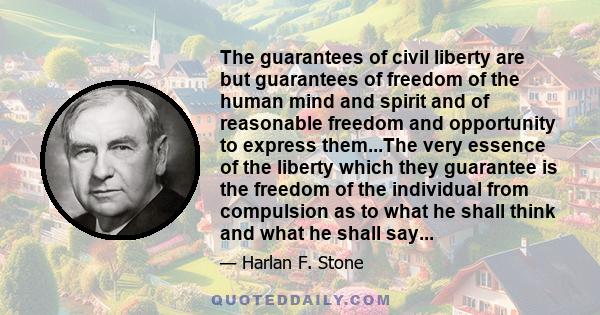 The guarantees of civil liberty are but guarantees of freedom of the human mind and spirit and of reasonable freedom and opportunity to express them...The very essence of the liberty which they guarantee is the freedom of the individual from compulsion as to what he shall think and what he shall say...

— Harlan F. Stone

QUOTEDDAILY.COM